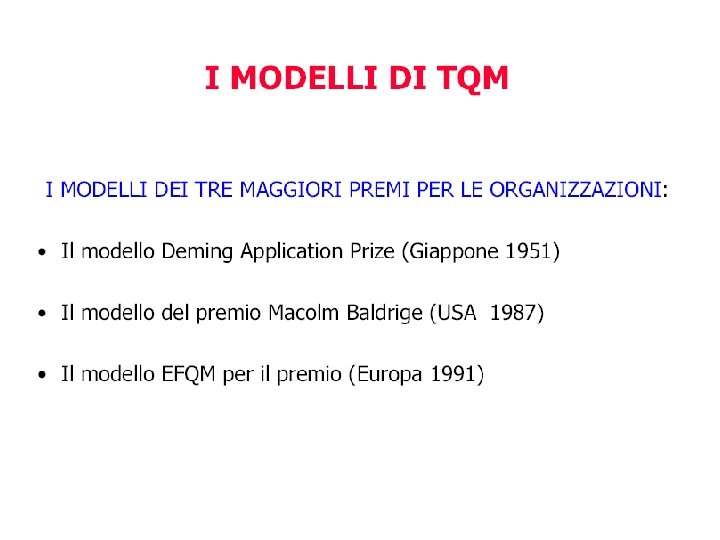 I MODELLI DI TQM

I MODELLI DEI TRE MAGGIORI PREMI PER LE ORGANIZZAZIONI:

• Il modello Deming Application Prize (Giappone 1951)

• Il modello del premio Macolm Baldrige (USA 1987)

• Il modello EFQM per il premio (Europa 1991)